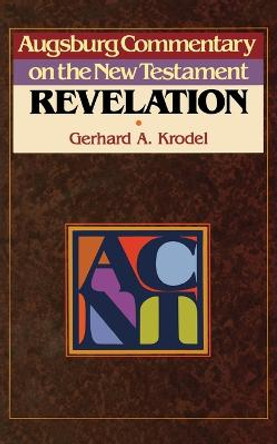 Augsburg Commentary on the New Testament

REVELATION

Gerhard A. Krodel

ACNT